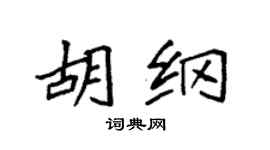 胡纲

词典网